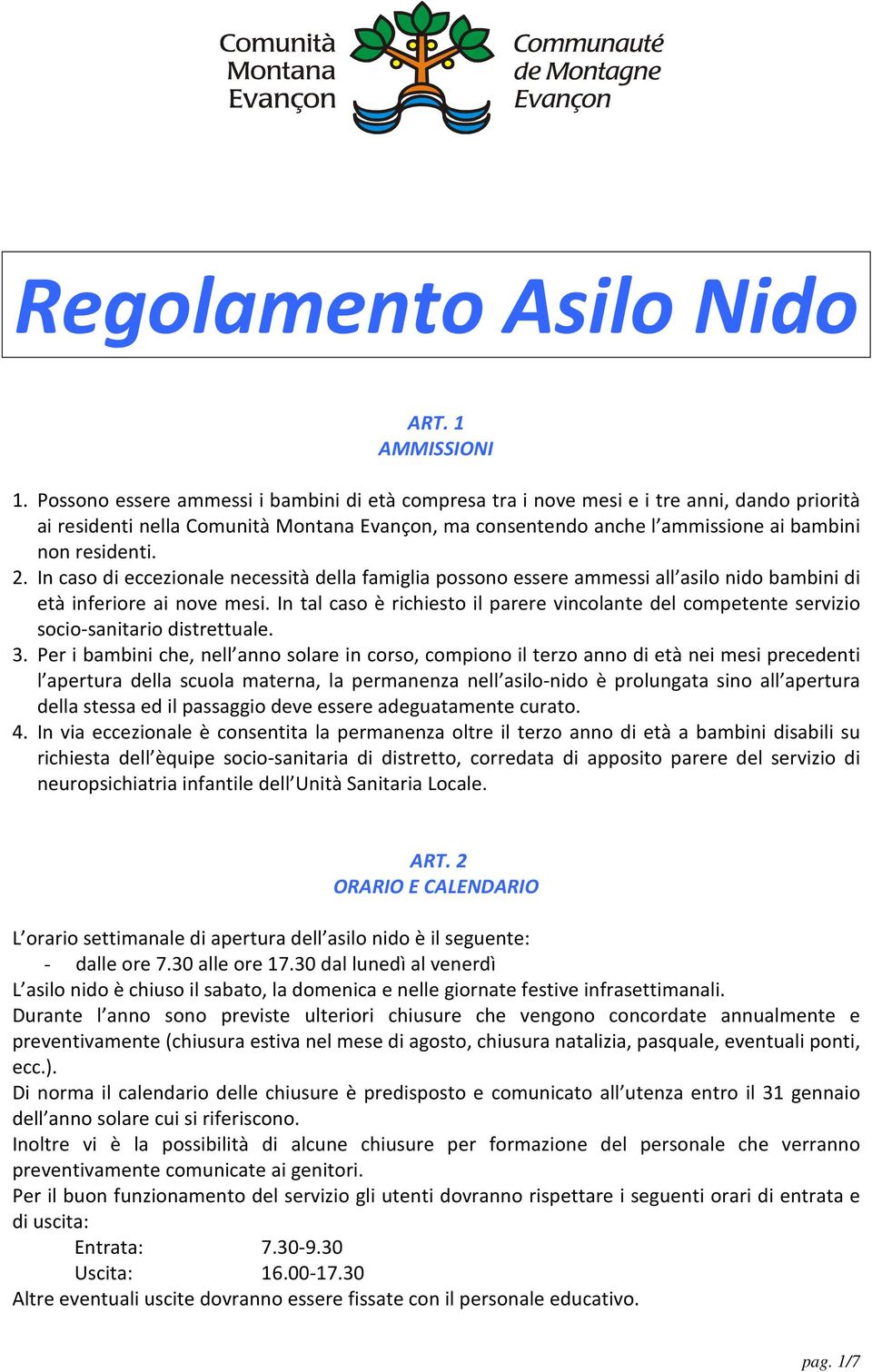 Comunità Montana Evançon

Communauté de Montagne Evançon

Regolamento Asilo Nido

ART. 1
AMMISSIONI

1. Possono essere ammessi i bambini di età compresa tra i nove mesi e i tre anni, dando priorità ai residenti nella Comunità Montana Evançon, ma consentendo anche l'ammissione ai bambini non residenti.
2. In caso di eccezionale necessità della famiglia possono essere ammessi all'asilo nido bambini di età inferiore ai nove mesi. In tal caso è richiesto il parere vincolante del competente servizio socio-sanitario distrettuale.
3. Per i bambini che, nell'anno solare in corso, compiono il terzo anno di età nei mesi precedenti l'apertura della scuola materna, la permanenza nell'asilo-nido è prolungata sino all'apertura della stessa ed il passaggio deve essere adeguatamente curato.
4. In via eccezionale è consentita la permanenza oltre il terzo anno di età a bambini disabili su richiesta dell'èquipe socio-sanitaria di distretto, corredata di apposito parere del servizio di neuropsichiatria infantile dell'Unità Sanitaria Locale.

ART. 2
ORARIO E CALENDARIO

L'orario settimanale di apertura dell'asilo nido è il seguente:
- dalle ore 7.30 alle ore 17.30 dal lunedì al venerdì
L'asilo nido è chiuso il sabato, la domenica e nelle giornate festive infrasettimanali.
Durante l'anno sono previste ulteriori chiusure che vengono concordate annualmente e preventivamente (chiusura estiva nel mese di agosto, chiusura natalizia, pasquale, eventuali ponti, ecc.).
Di norma il calendario delle chiusure è predisposto e comunicato all'utenza entro il 31 gennaio dell'anno solare cui si riferiscono.
Inoltre vi è la possibilità di alcune chiusure per formazione del personale che verranno preventivamente comunicate ai genitori.
Per il buon funzionamento del servizio gli utenti dovranno rispettare i seguenti orari di entrata e di uscita:
Entrata: 7.30-9.30
Uscita: 16.00-17.30
Altre eventuali uscite dovranno essere fissate con il personale educativo.

pag. 1/7